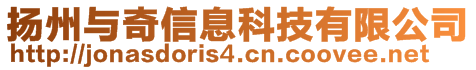 扬州与奇信息科技有限公司
http://jonasdoris4.cn.coovee.net